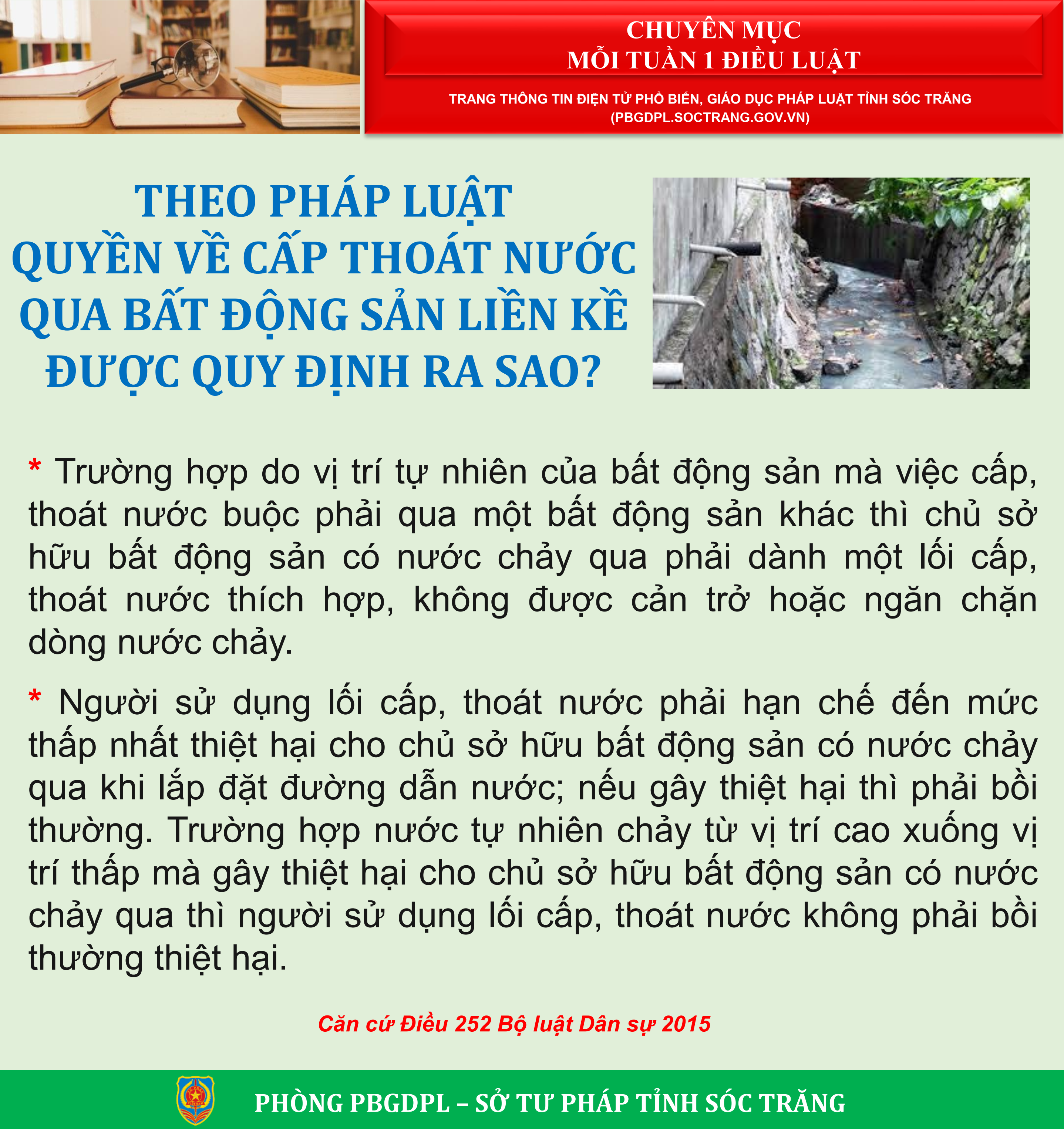 CHUYÊN MỤC
MỖI TUẦN 1 ĐIỀU LUẬT

TRANG THÔNG TIN ĐIỆN TỬ PHỔ BIẾN, GIÁO DỤC PHÁP LUẬT TỈNH SÓC TRĂNG
(PBGDPL.SOCTRANG.GOV.VN)

THEO PHÁP LUẬT
QUYỀN VỀ CẤP THOÁT NƯỚC
QUA BẤT ĐỘNG SẢN LIỀN KỀ
ĐƯỢC QUY ĐỊNH RA SAO?

* Trường hợp do vị trí tự nhiên của bất động sản mà việc cấp, thoát nước buộc phải qua một bất động sản khác thì chủ sở hữu bất động sản có nước chảy qua phải dành một lối cấp, thoát nước thích hợp, không được cản trở hoặc ngăn chặn dòng nước chảy.

* Người sử dụng lối cấp, thoát nước phải hạn chế đến mức thấp nhất thiệt hại cho chủ sở hữu bất động sản có nước chảy qua khi lắp đặt đường dẫn nước; nếu gây thiệt hại thì phải bồi thường. Trường hợp nước tự nhiên chảy từ vị trí cao xuống vị trí thấp mà gây thiệt hại cho chủ sở hữu bất động sản có nước chảy qua thì người sử dụng lối cấp, thoát nước không phải bồi thường thiệt hại.

Căn cứ Điều 252 Bộ luật Dân sự 2015

PHÒNG PBGDPL – SỞ TƯ PHÁP TỈNH SÓC TRĂNG